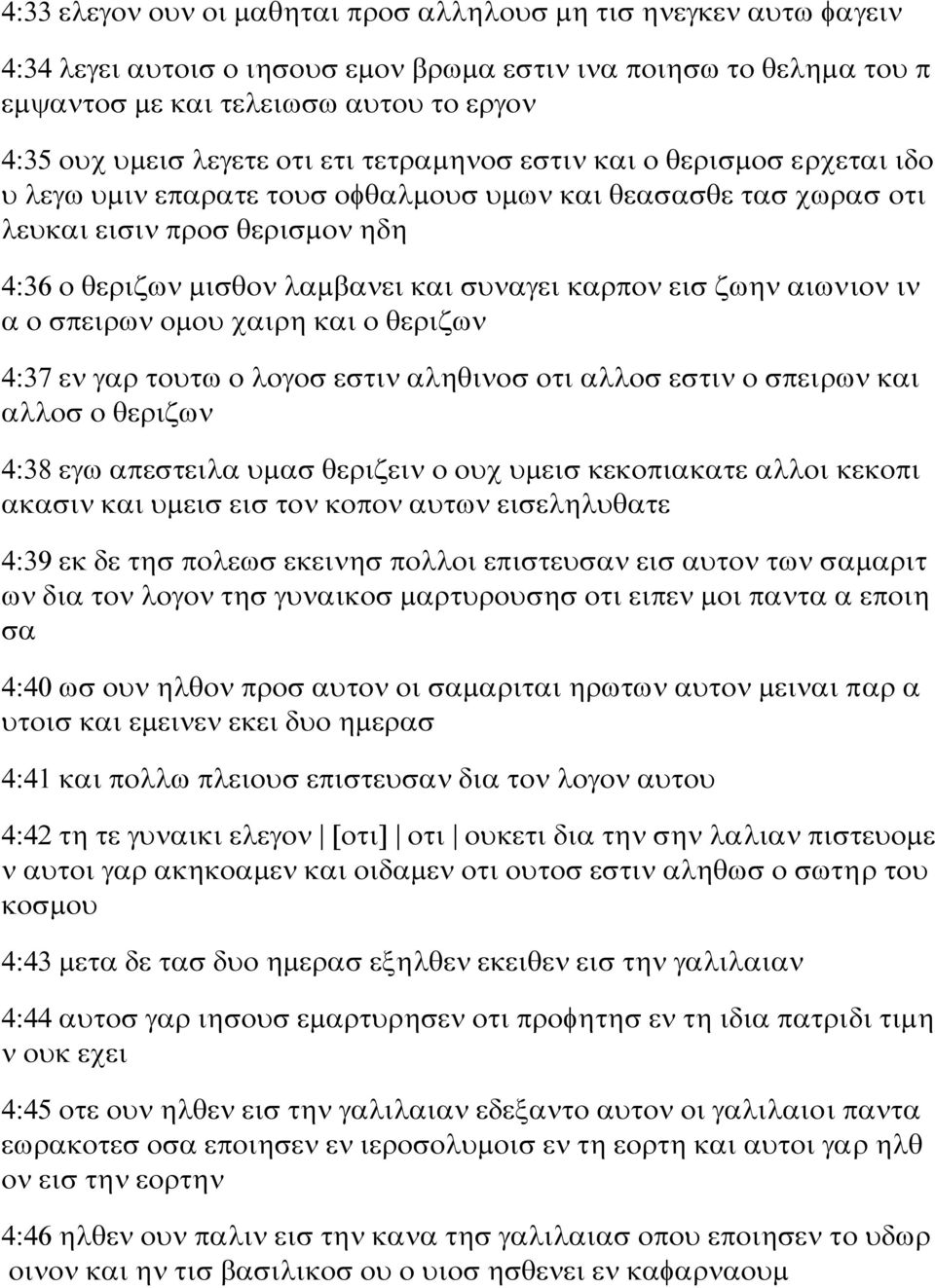 4:33 ελεγον ουν οι μαθηται προσ αλληλουσ μη τισ ηνεγκεν αυτω φαγειν

4:34 λεγει αυτοισ ο ιησουσ εμον βρωμα εστιν ινα ποιησω το θελημα του π εμψαντοσ με και τελειωσω αυτου το εργον

4:35 ουχ υμεισ λεγετε οτι ετι τετραμηνοσ εστιν και ο θερισμοσ ερχεται ιδο υ λεγω υμιν επαρατε τουσ οφθαλμουσ υμων και θεασασθε τασ χωρασ οτι λευκαι εισιν προσ θερισμον ηδη

4:36 ο θεριζων μισθον λαμβανει και συναγει καρπον εισ ζωην αιωνιον ιν α ο σπειρων ομου χαιρη και ο θεριζων

4:37 εν γαρ τουτω ο λογοσ εστιν αληθινοσ οτι αλλοσ εστιν ο σπειρων και αλλοσ ο θεριζων

4:38 εγω απεστειλα υμασ θεριζειν ο ουχ υμεισ κεκοπιακατε αλλοι κεκοπι ακασιν και υμεισ εισ τον κοπον αυτων εισεληλυθατε

4:39 εκ δε τησ πολεωσ εκεινησ πολλοι επιστευσαν εισ αυτον των σαμαριτ ων δια τον λογον τησ γυναικοσ μαρτυρουσησ οτι ειπεν μοι παντα α εποιη σα

4:40 ωσ ουν ηλθον προσ αυτον οι σαμαριται ηρωτων αυτον μειναι παρ α υτοισ και εμεινεν εκει δυο ημερασ

4:41 και πολλω πλειουσ επιστευσαν δια τον λογον αυτου

4:42 τη τε γυναικι ελεγον | [οτι] | οτι | ουκετι δια την σην λαλιαν πιστευομε ν αυτοι γαρ ακηκοαμεν και οιδαμεν οτι ουτοσ εστιν αληθωσ ο σωτηρ του κοσμου

4:43 μετα δε τασ δυο ημερασ εξηλθεν εκειθεν εισ την γαλιλαιαν

4:44 αυτοσ γαρ ιησουσ εμαρτυρησεν οτι προφητησ εν τη ιδια πατριδι τιμη ν ουκ εχει

4:45 οτε ουν ηλθεν εισ την γαλιλαιαν εδεξαντο αυτον οι γαλιλαιοι παντα εωρακοτεσ οσα εποιησεν εν ιεροσολυμοισ εν τη εορτη και αυτοι γαρ ηλθ ον εισ την εορτην

4:46 ηλθεν ουν παλιν εισ την κανα τησ γαλιλαιασ οπου εποιησεν το υδωρ οινον και ην τισ βασιλικοσ ου ο υιοσ ησθενει εν καφαρναουμ